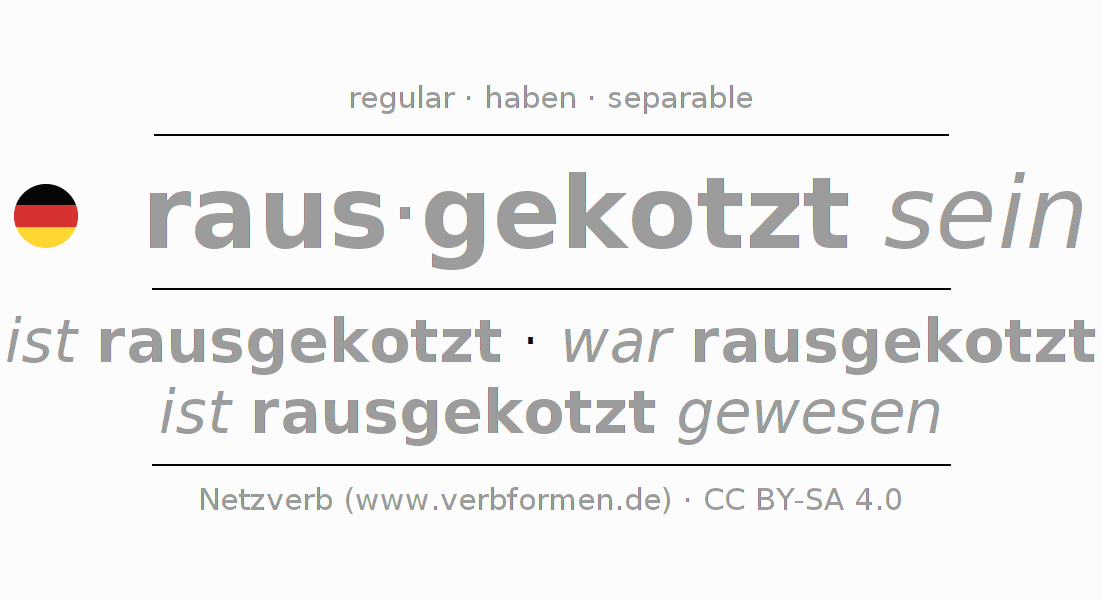 regular · haben · separable

raus·gekotzt sein

ist rausgekotzt · war rausgekotzt
ist rausgekotzt gewesen

Netzverb (www.verbformen.de) · CC BY-SA 4.0